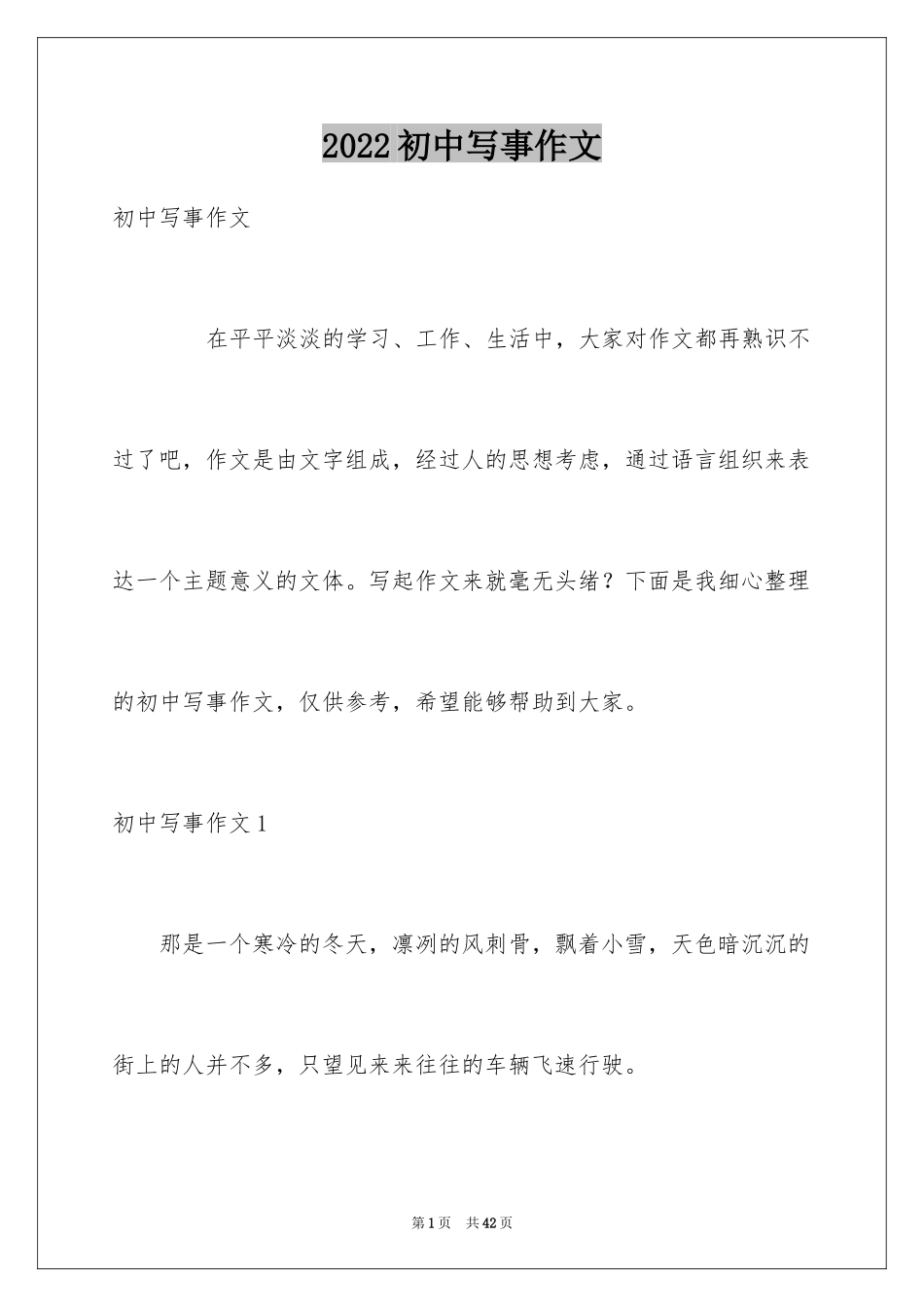 2022初中写事作文

初中写事作文

在平平淡淡的学习、工作、生活中，大家对作文都再熟识不过了吧，作文是由文字组成，经过人的思想考虑，通过语言组织来表达一个主题意义的文体。写起作文来就毫无头绪？下面是我细心整理的初中写事作文，仅供参考，希望能够帮助到大家。

初中写事作文1

那是一个寒冷的冬天，凛冽的风刺骨，飘着小雪，天色暗沉沉的街上的人并不多，只望见来来往往的车辆飞速行驶。

第1页 共42页